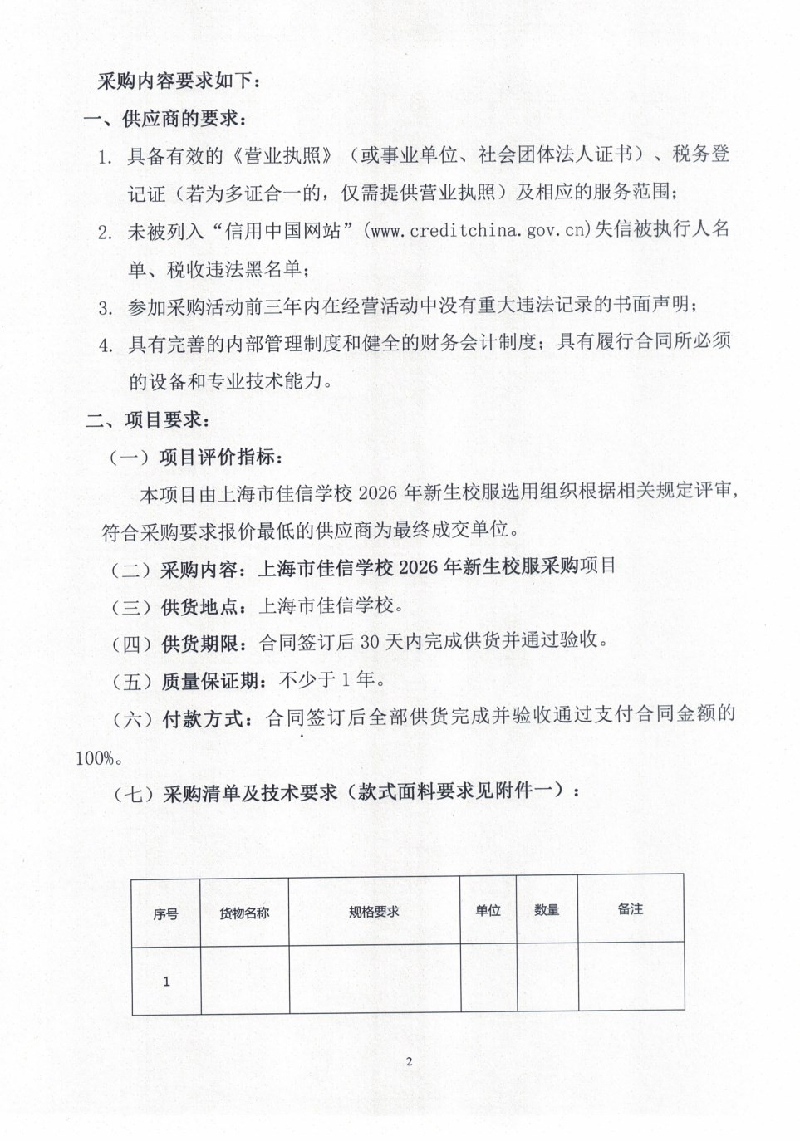 采购内容要求如下：

一、供应商的要求：

1. 具备有效的《营业执照》（或事业单位、社会团体法人证书）、税务登记证（若为多证合一的，仅需提供营业执照）及相应的服务范围；

2. 未被列入“信用中国网站”(www.creditchina.gov.cn)失信被执行人名单、税收违法黑名单；

3. 参加采购活动前三年内在经营活动中没有重大违法记录的书面声明；

4. 具有完善的内部管理制度和健全的财务会计制度；具有履行合同所必须的设备和专业技术能力。

二、项目要求：

（一）项目评价指标：

本项目由上海市佳信学校 2026 年新生校服选用组织根据相关规定评审，符合采购要求报价最低的供应商为最终成交单位。

（二）采购内容：上海市佳信学校 2026 年新生校服采购项目

（三）供货地点：上海市佳信学校。

（四）供货期限：合同签订后 30 天内完成供货并通过验收。

（五）质量保证期：不少于 1 年。

（六）付款方式：合同签订后全部供货完成并验收通过支付合同金额的 100%。

（七）采购清单及技术要求（款式面料要求见附件一）：

| 序号 | 货物名称 | 规格要求 | 单位 | 数量 | 备注 |
|---|---|---|---|---|---|
| 1 | | | | | |

2